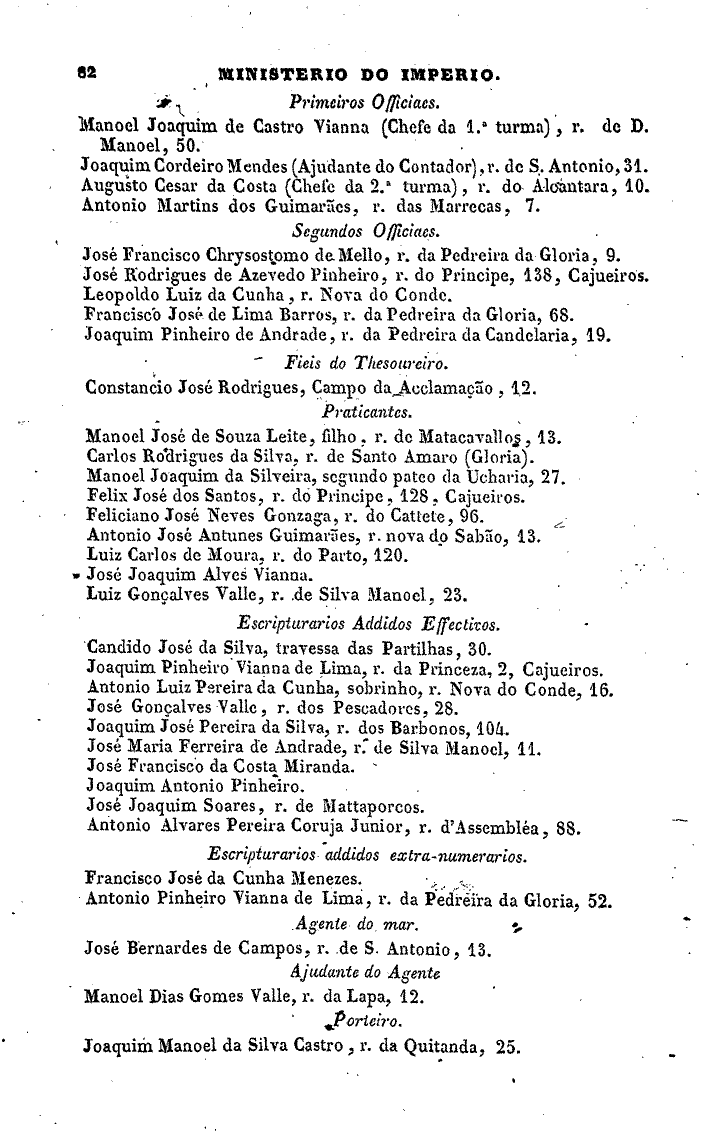 82 MINISTERIO DO IMPERIO.

Primeiros Officiaes.

Manoel Joaquim de Castro Vianna (Chefe da 1.ª turma), r. de D. Manoel, 50.
Joaquim Cordeiro Mendes (Ajudante do Contador), r. de S. Antonio, 31.
Augusto Cesar da Costa (Chefe da 2.ª turma), r. do Alcantara, 10.
Antonio Martins dos Guimarães, r. das Marrecas, 7.

Segundos Officiaes.

José Francisco Chrysostomo de Mello, r. da Pedreira da Gloria, 9.
José Rodrigues de Azevedo Pinheiro, r. do Principe, 138, Cajueiros.
Leopoldo Luiz da Cunha, r. Nova do Conde.
Francisco José de Lima Barros, r. da Pedreira da Gloria, 68.
Joaquim Pinheiro de Andrade, r. da Pedreira da Candelaria, 19.

Fieis do Thesoureiro.

Constancio José Rodrigues, Campo da Acclamação, 12.

Praticantes.

Manoel José de Souza Leite, filho, r. de Matacavallos, 13.
Carlos Rodrigues da Silva, r. de Santo Amaro (Gloria).
Manoel Joaquim da Silveira, segundo pateo da Ucharia, 27.
Felix José dos Santos, r. do Principe, 128, Cajueiros.
Feliciano José Neves Gonzaga, r. do Cattete, 96.
Antonio José Antunes Guimarães, r. nova do Sabão, 13.
Luiz Carlos de Moura, r. do Parto, 120.
José Joaquim Alves Vianna.
Luiz Gonçalves Valle, r. de Silva Manoel, 23.

Escripturarios Addidos Effectivos.

Candido José da Silva, travessa das Partilhas, 30.
Joaquim Pinheiro Vianna de Lima, r. da Princeza, 2, Cajueiros.
Antonio Luiz Pereira da Cunha, sobrinho, r. Nova do Conde, 16.
José Gonçalves Valle, r. dos Pescadores, 28.
Joaquim José Pereira da Silva, r. dos Barbonos, 104.
José Maria Ferreira de Andrade, r. de Silva Manoel, 11.
José Francisco da Costa Miranda.
Joaquim Antonio Pinheiro.
José Joaquim Soares, r. de Mattaporcos.
Antonio Alvares Pereira Coruja Junior, r. d'Assembléa, 88.

Escripturarios addidos extra-numerarios.

Francisco José da Cunha Menezes.
Antonio Pinheiro Vianna de Lima, r. da Pedreira da Gloria, 52.

Agente do mar.

José Bernardes de Campos, r. de S. Antonio, 13.

Ajudante do Agente

Manoel Dias Gomes Valle, r. da Lapa, 12.

Porteiro.

Joaquim Manoel da Silva Castro, r. da Quitanda, 25.